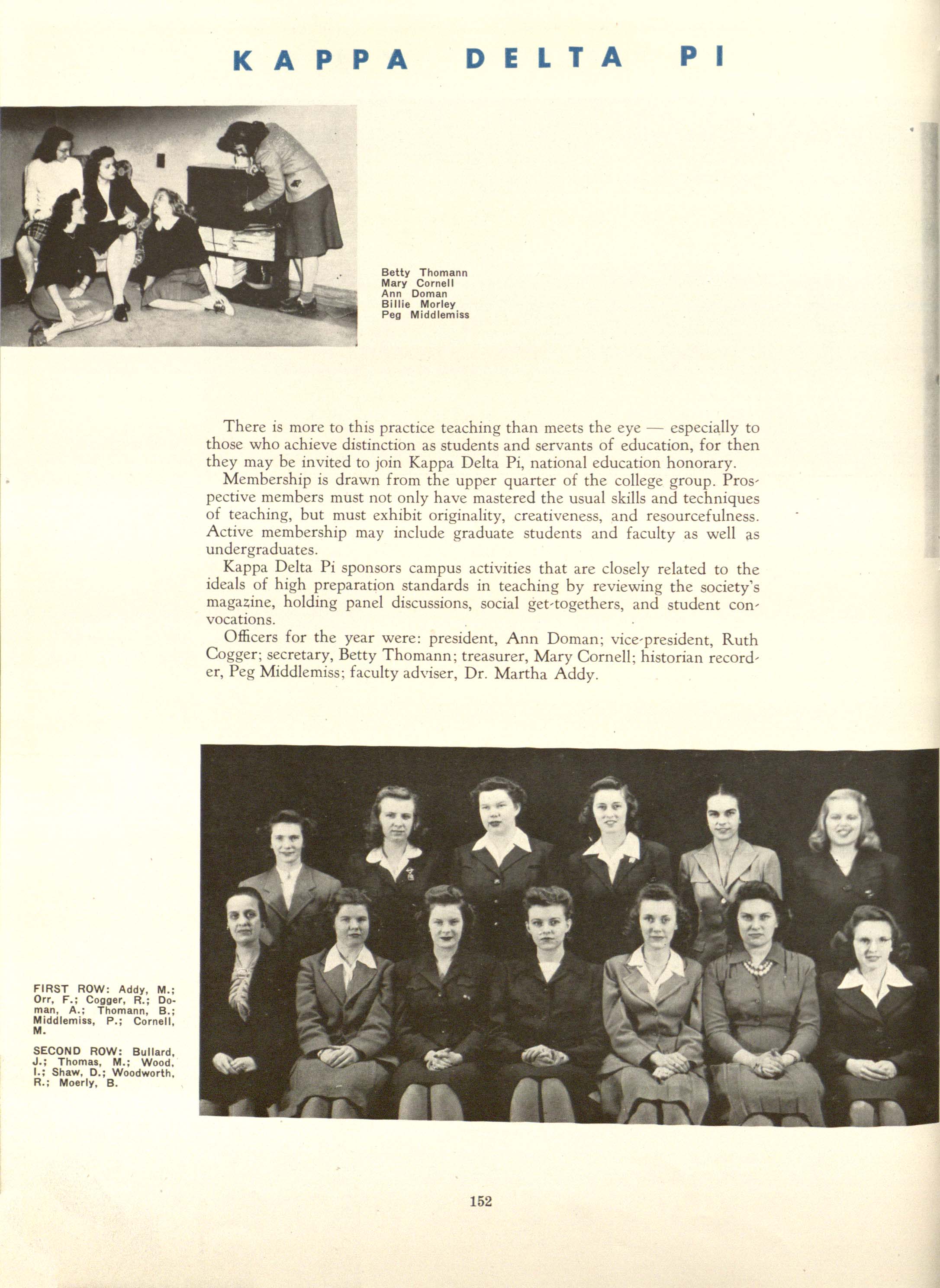 KAPPA DELTA PI

Betty Thomann
Mary Cornell
Ann Doman
Billie Morley
Peg Middlemiss

There is more to this practice teaching than meets the eye — especially to those who achieve distinction as students and servants of education, for then they may be invited to join Kappa Delta Pi, national education honorary.

Membership is drawn from the upper quarter of the college group. Prospective members must not only have mastered the usual skills and techniques of teaching, but must exhibit originality, creativeness, and resourcefulness. Active membership may include graduate students and faculty as well as undergraduates.

Kappa Delta Pi sponsors campus activities that are closely related to the ideals of high preparation standards in teaching by reviewing the society's magazine, holding panel discussions, social get-togethers, and student convocations.

Officers for the year were: president, Ann Doman; vice-president, Ruth Cogger; secretary, Betty Thomann; treasurer, Mary Cornell; historian recorder, Peg Middlemiss; faculty adviser, Dr. Martha Addy.

FIRST ROW: Addy, M.; Orr, F.; Cogger, R.; Doman, A.; Thomann, B.; Middlemiss, P.; Cornell, M.

SECOND ROW: Bullard, J.; Thomas, M.; Wood, I.; Shaw, D.; Woodworth, R.; Moerly, B.

152